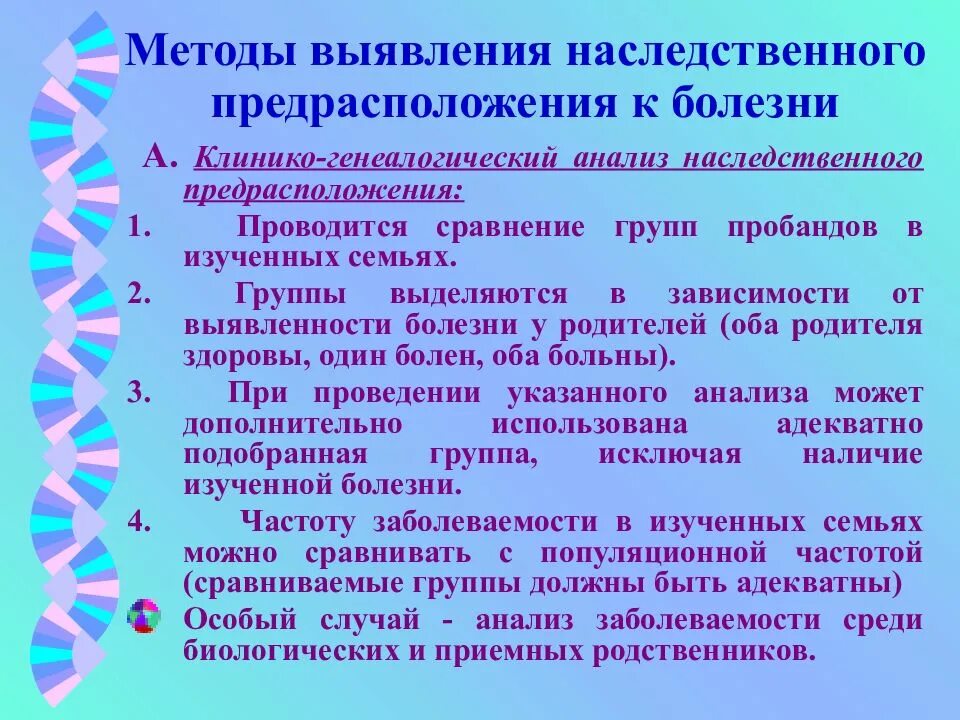 Методы выявления наследственного предрасположения к болезни

А. Клинико-генеалогический анализ наследственного предрасположения:

1. Проводится сравнение групп пробандов в изученных семьях.

2. Группы выделяются в зависимости от выявленности болезни у родителей (оба родителя здоровы, один болен, оба больны).

3. При проведении указанного анализа может дополнительно использована адекватно подобранная группа, исключая наличие изученной болезни.

4. Частоту заболеваемости в изученных семьях можно сравнивать с популяционной частотой (сравниваемые группы должны быть адекватны)

Особый случай - анализ заболеваемости среди биологических и приемных родственников.